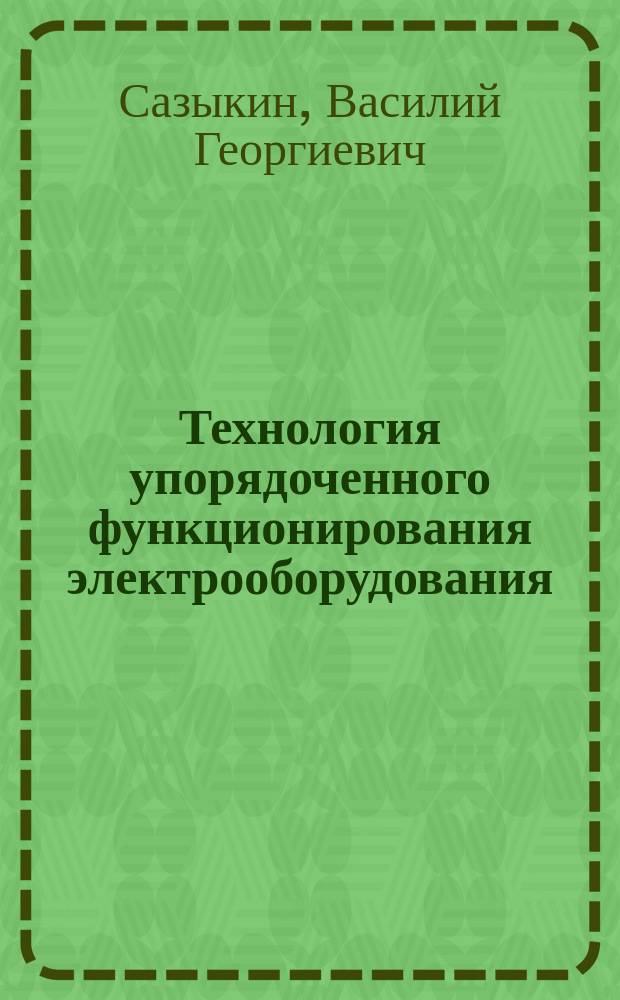 Сазыкин, Василий Георгиевич

Технология упорядоченного функционирования электрооборудования